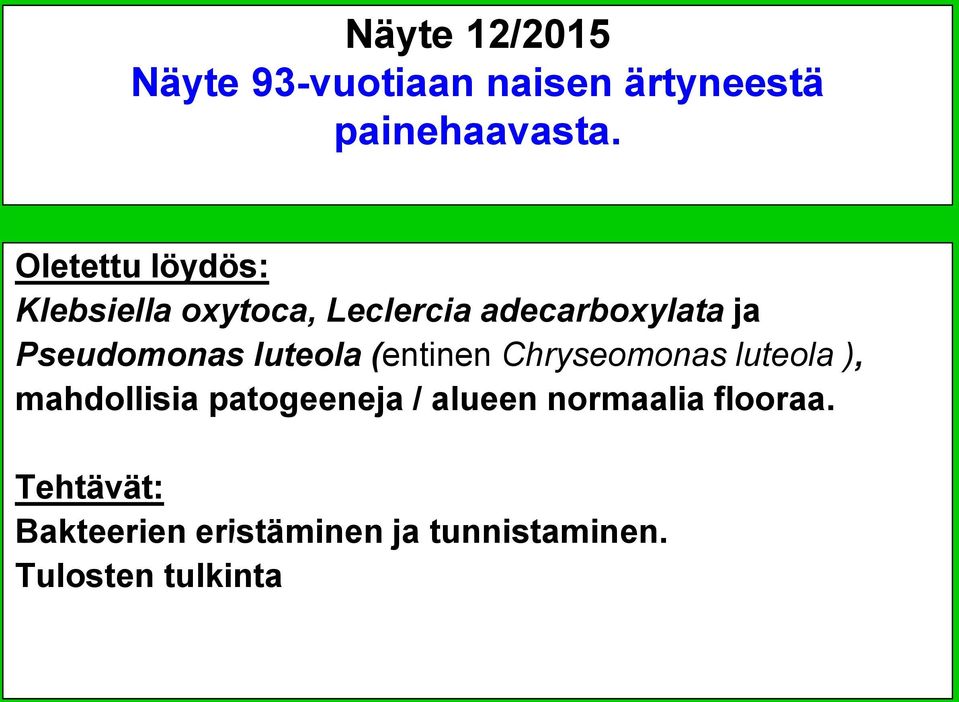 Näyte 12/2015
Näyte 93-vuotiaan naisen ärtyneestä painehaavasta.

Oletettu löydös:
Klebsiella oxytoca, Leclercia adecarboxylata ja Pseudomonas luteola (entinen Chryseomonas luteola ), mahdollisia patogeeneja / alueen normaalia flooraa.

Tehtävät:
Bakteerien eristäminen ja tunnistaminen.
Tulosten tulkinta